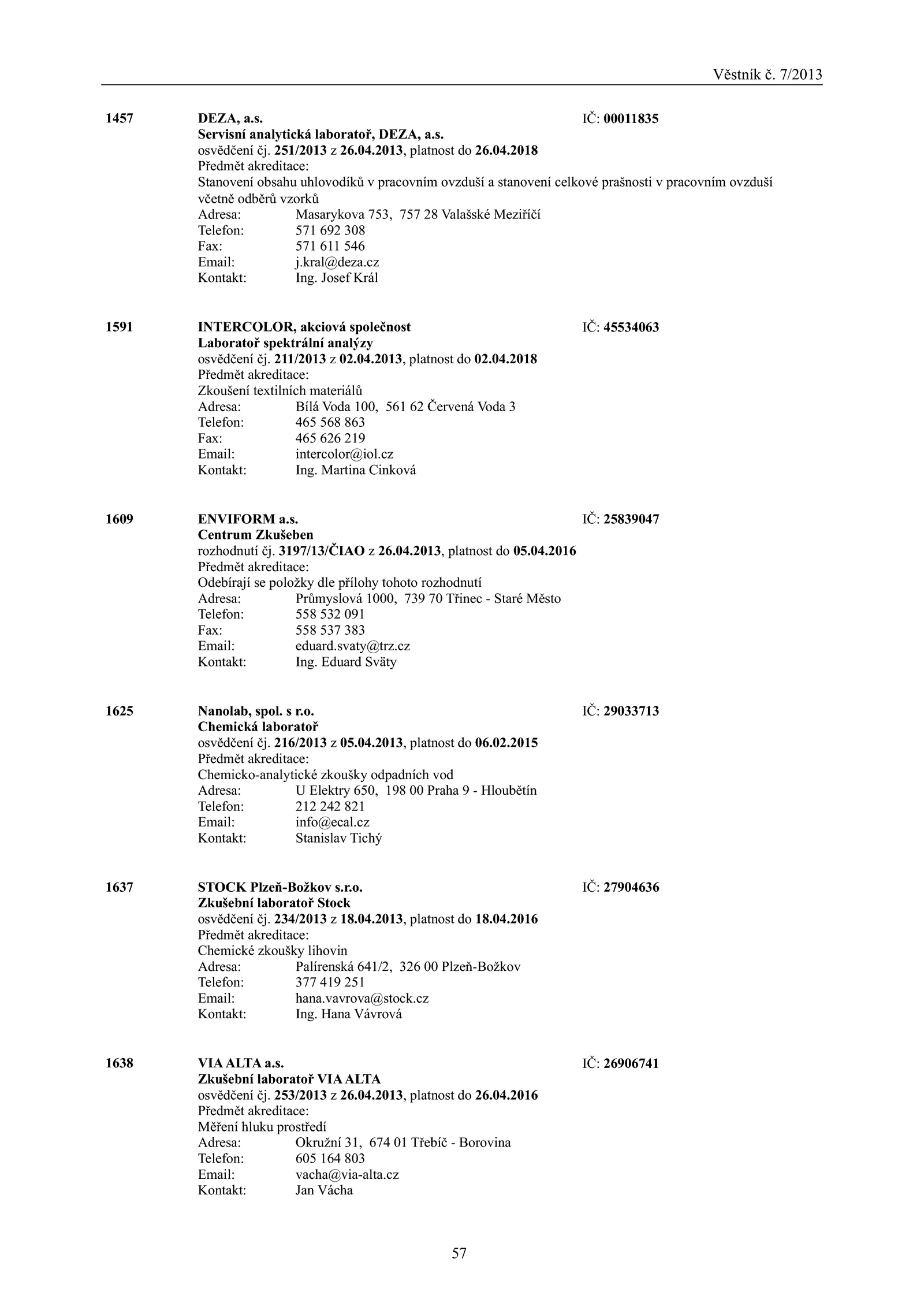 Věstník č. 7/2013

1457 DEZA, a.s. IČ: 00011835
Servisní analytická laboratoř, DEZA, a.s.
osvědčení čj. 251/2013 z 26.04.2013, platnost do 26.04.2018
Předmět akreditace:
Stanovení obsahu uhlovodíků v pracovním ovzduší a stanovení celkové prašnosti v pracovním ovzduší včetně odběrů vzorků
Adresa: Masarykova 753, 757 28 Valašské Meziříčí
Telefon: 571 692 308
Fax: 571 611 546
Email: j.kral@deza.cz
Kontakt: Ing. Josef Král

1591 INTERCOLOR, akciová společnost IČ: 45534063
Laboratoř spektrální analýzy
osvědčení čj. 211/2013 z 02.04.2013, platnost do 02.04.2018
Předmět akreditace:
Zkoušení textilních materiálů
Adresa: Bílá Voda 100, 561 62 Červená Voda 3
Telefon: 465 568 863
Fax: 465 626 219
Email: intercolor@iol.cz
Kontakt: Ing. Martina Cinková

1609 ENVIFORM a.s. IČ: 25839047
Centrum Zkušeben
rozhodnutí čj. 3197/13/ČIAO z 26.04.2013, platnost do 05.04.2016
Předmět akreditace:
Odebírají se položky dle přílohy tohoto rozhodnutí
Adresa: Průmyslová 1000, 739 70 Třinec - Staré Město
Telefon: 558 532 091
Fax: 558 537 383
Email: eduard.svaty@trz.cz
Kontakt: Ing. Eduard Sväty

1625 Nanolab, spol. s r.o. IČ: 29033713
Chemická laboratoř
osvědčení čj. 216/2013 z 05.04.2013, platnost do 06.02.2015
Předmět akreditace:
Chemicko-analytické zkoušky odpadních vod
Adresa: U Elektry 650, 198 00 Praha 9 - Hloubětín
Telefon: 212 242 821
Email: info@ecal.cz
Kontakt: Stanislav Tichý

1637 STOCK Plzeň-Božkov s.r.o. IČ: 27904636
Zkušební laboratoř Stock
osvědčení čj. 234/2013 z 18.04.2013, platnost do 18.04.2016
Předmět akreditace:
Chemické zkoušky lihovin
Adresa: Palírenská 641/2, 326 00 Plzeň-Božkov
Telefon: 377 419 251
Email: hana.vavrova@stock.cz
Kontakt: Ing. Hana Vávrová

1638 VIA ALTA a.s. IČ: 26906741
Zkušební laboratoř VIA ALTA
osvědčení čj. 253/2013 z 26.04.2013, platnost do 26.04.2016
Předmět akreditace:
Měření hluku prostředí
Adresa: Okružní 31, 674 01 Třebíč - Borovina
Telefon: 605 164 803
Email: vacha@via-alta.cz
Kontakt: Jan Vácha

57